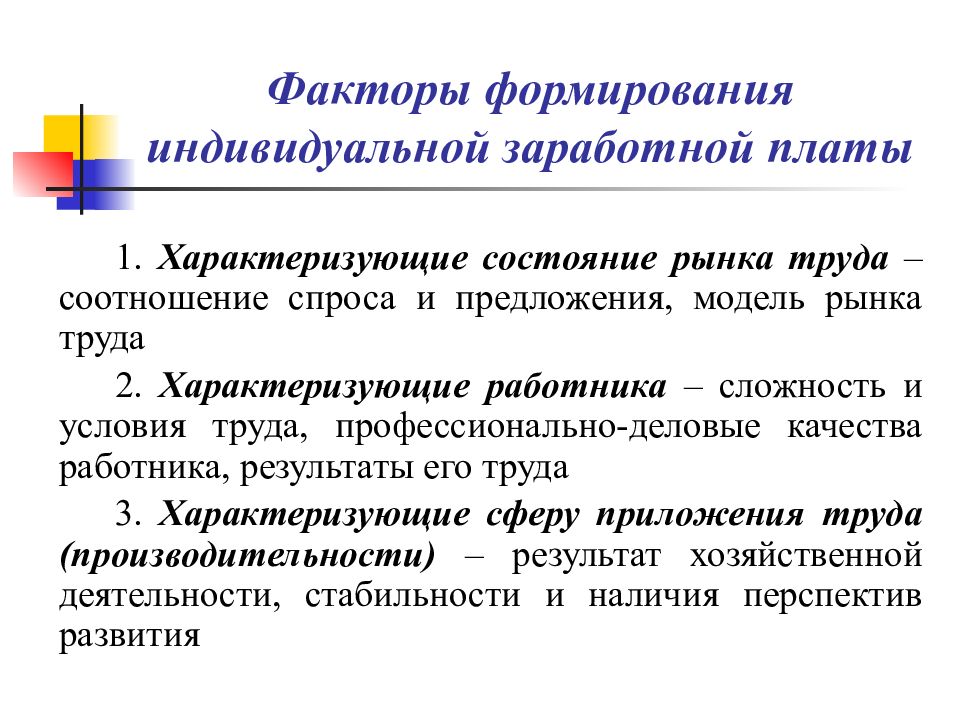 Факторы формирования индивидуальной заработной платы

1. Характеризующие состояние рынка труда – соотношение спроса и предложения, модель рынка труда

2. Характеризующие работника – сложность и условия труда, профессионально-деловые качества работника, результаты его труда

3. Характеризующие сферу приложения труда (производительности) – результат хозяйственной деятельности, стабильности и наличия перспектив развития